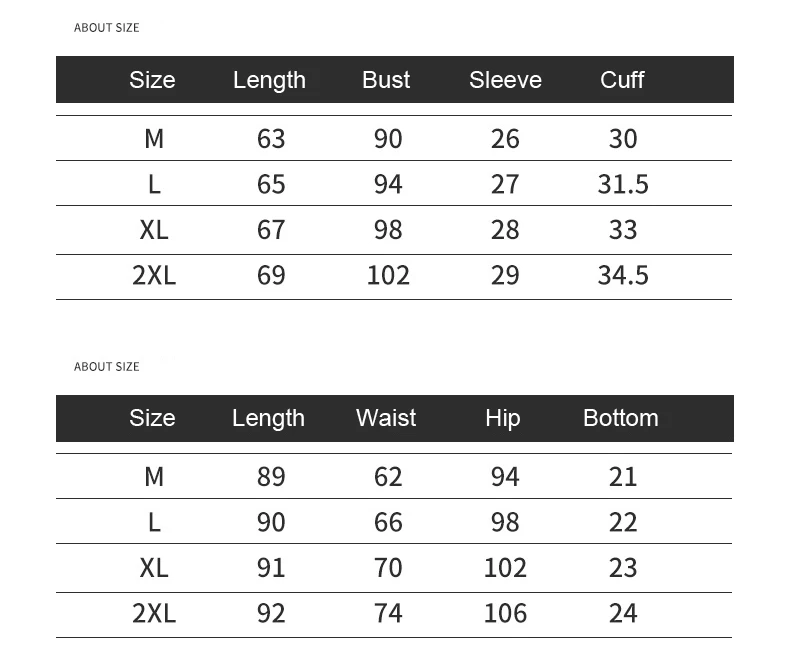 ABOUT SIZE

| Size | Length | Bust | Sleeve | Cuff |
|---|---|---|---|---|
| M | 63 | 90 | 26 | 30 |
| L | 65 | 94 | 27 | 31.5 |
| XL | 67 | 98 | 28 | 33 |
| 2XL | 69 | 102 | 29 | 34.5 |

ABOUT SIZE

| Size | Length | Waist | Hip | Bottom |
|---|---|---|---|---|
| M | 89 | 62 | 94 | 21 |
| L | 90 | 66 | 98 | 22 |
| XL | 91 | 70 | 102 | 23 |
| 2XL | 92 | 74 | 106 | 24 |